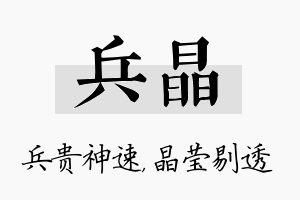 兵晶

兵贵神速，晶莹剔透